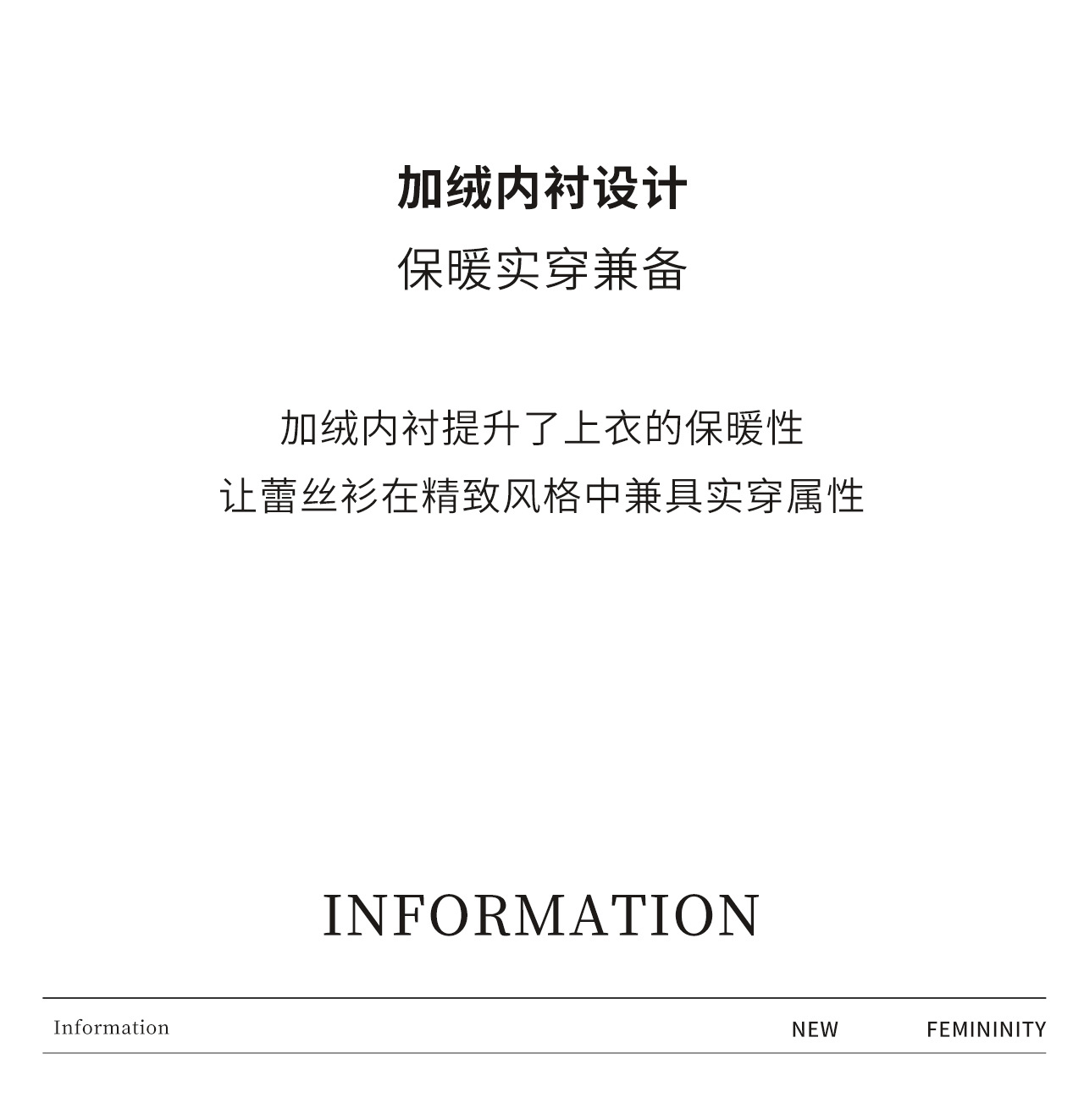 加绒内衬设计
保暖实穿兼备

加绒内衬提升了上衣的保暖性
让蕾丝衫在精致风格中兼具实穿属性

INFORMATION

Information NEW FEMININITY